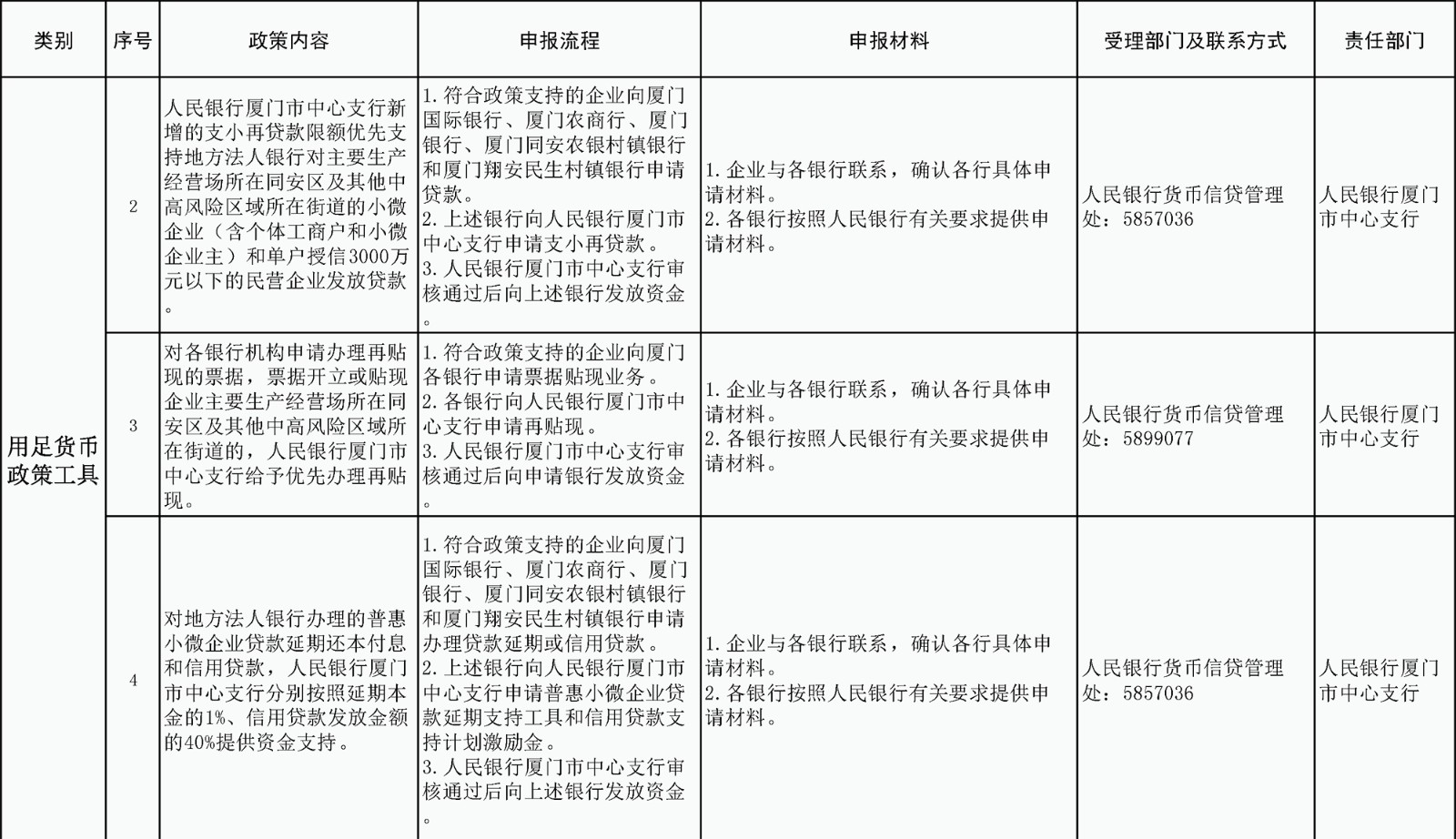 | 类别 | 序号 | 政策内容 | 申报流程 | 申报材料 | 受理部门及联系方式 | 责任部门 |
|---|---|---|---|---|---|---|
| 用足货币政策工具 | 2 | 人民银行厦门市中心支行新增的支小再贷款限额优先支持地方法人银行对主要生产经营场所在同安区及其他中高风险区域所在街道的小微企业（含个体工商户和小微企业主）和单户授信3000万元以下的民营企业发放贷款。 | 1. 符合政策支持的企业向厦门国际银行、厦门农商行、厦门银行、厦门同安农银村镇银行和厦门翔安民生村镇银行申请贷款。 2. 上述银行向人民银行厦门市中心支行申请支小再贷款。 3. 人民银行厦门市中心支行审核通过后向上述银行发放资金。 | 1. 企业与各银行联系，确认各行具体申请材料。 2. 各银行按照人民银行有关要求提供申请材料。 | 人民银行货币信贷管理处：5857036 | 人民银行厦门市中心支行 |
| | 3 | 对各银行机构申请办理再贴现的票据，票据开立或贴现企业主要生产经营场所在同安区及其他中高风险区域所在街道的，人民银行厦门市中心支行给予优先办理再贴现。 | 1. 符合政策支持的企业向厦门各银行申请票据贴现业务。 2. 各银行向人民银行厦门市中心支行申请再贴现。 3. 人民银行厦门市中心支行审核通过后向申请银行发放资金。 | 1. 企业与各银行联系，确认各行具体申请材料。 2. 各银行按照人民银行有关要求提供申请材料。 | 人民银行货币信贷管理处：5899077 | 人民银行厦门市中心支行 |
| | 4 | 对地方法人银行办理的普惠小微企业贷款延期还本付息和信用贷款，人民银行厦门市中心支行分别按照延期本金的1%、信用贷款发放金额的40%提供资金支持。 | 1. 符合政策支持的企业向厦门国际银行、厦门农商行、厦门银行、厦门同安农银村镇银行和厦门翔安民生村镇银行申请办理贷款延期或信用贷款。 2. 上述银行向人民银行厦门市中心支行申请普惠小微企业贷款延期支持工具和信用贷款支持计划激励金。 3. 人民银行厦门市中心支行审核通过后向上述银行发放资金。 | 1. 企业与各银行联系，确认各行具体申请材料。 2. 各银行按照人民银行有关要求提供申请材料。 | 人民银行货币信贷管理处：5857036 | 人民银行厦门市中心支行 |